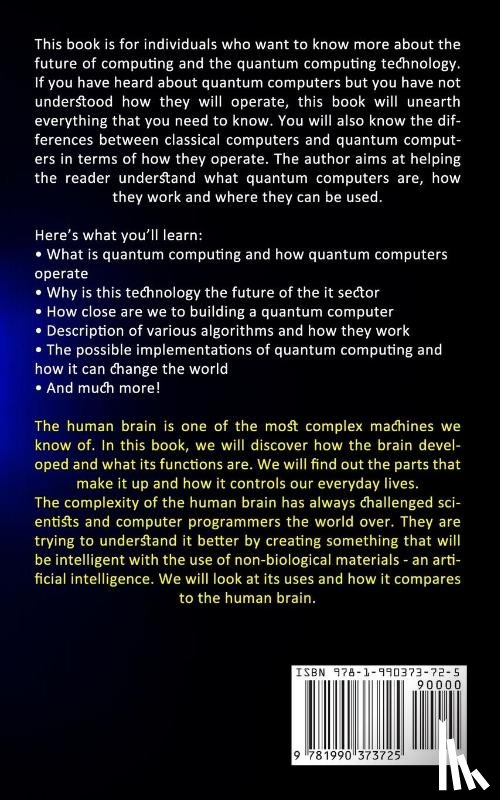 This book is for individuals who want to know more about the future of computing and the quantum computing technology. If you have heard about quantum computers but you have not understood how they will operate, this book will unearth everything that you need to know. You will also know the differences between classical computers and quantum computers in terms of how they operate. The author aims at helping the reader understand what quantum computers are, how they work and where they can be used.

Here's what you'll learn:
• What is quantum computing and how quantum computers operate
• Why is this technology the future of the it sector
• How close are we to building a quantum computer
• Description of various algorithms and how they work
• The possible implementations of quantum computing and how it can change the world
• And much more!

The human brain is one of the most complex machines we know of. In this book, we will discover how the brain developed and what its functions are. We will find out the parts that make it up and how it controls our everyday lives.
The complexity of the human brain has always challenged scientists and computer programmers the world over. They are trying to understand it better by creating something that will be intelligent with the use of non-biological materials - an artificial intelligence. We will look at its uses and how it compares to the human brain.

ISBN 978-1-990373-72-5
90000
9 781990 373725